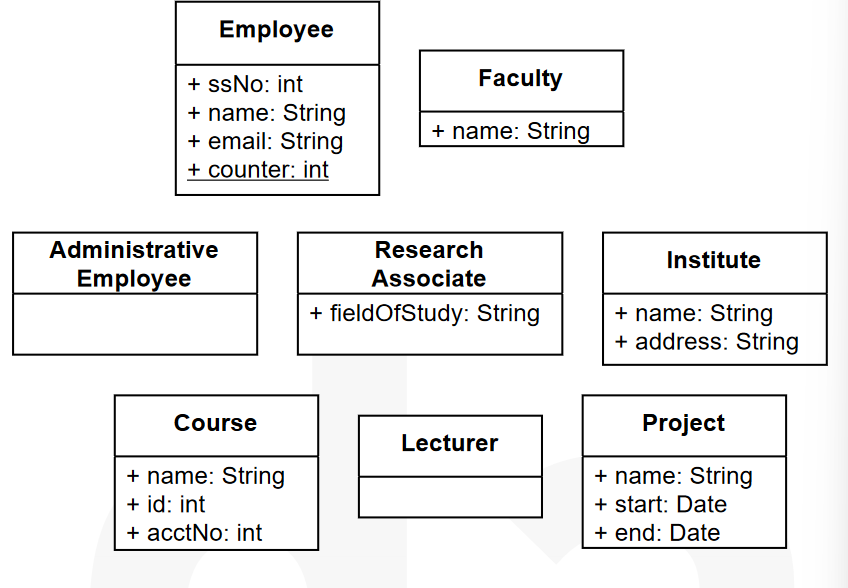 Employee

+ ssNo: int
+ name: String
+ email: String
+ counter: int

Faculty

+ name: String

Administrative Employee

Research Associate

+ fieldOfStudy: String

Institute

+ name: String
+ address: String

Course

+ name: String
+ id: int
+ acctNo: int

Lecturer

Project

+ name: String
+ start: Date
+ end: Date